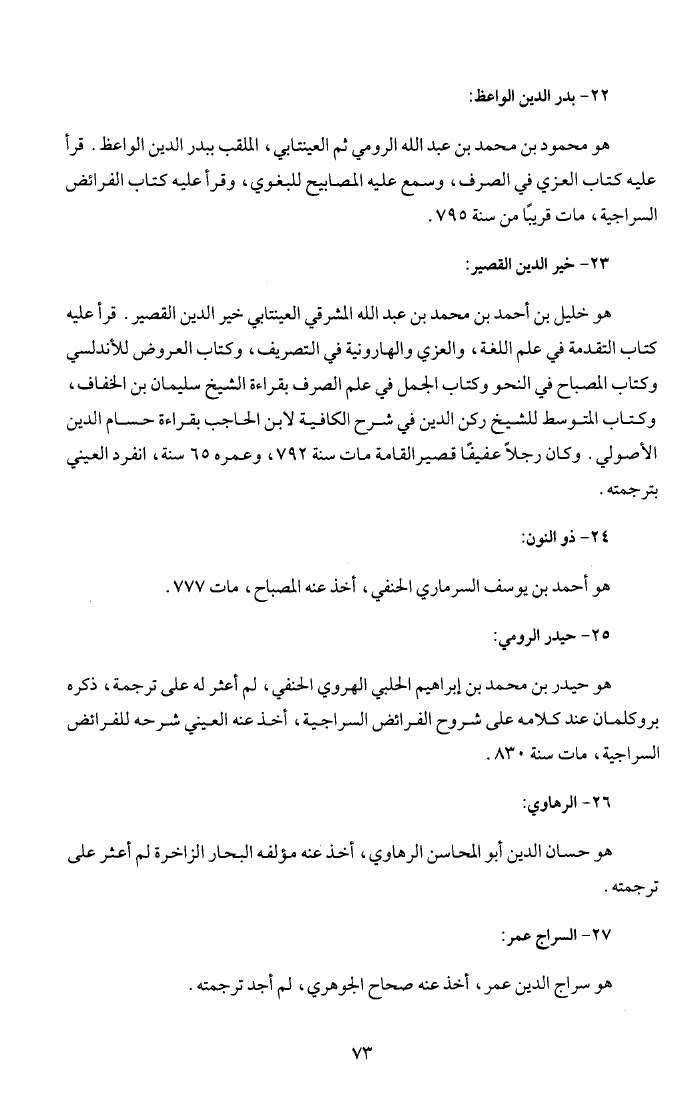 ٢٢- بدر الدين الواعظ:

هو محمود بن محمد بن عبد الله الرومي ثم العينتابي، الملقب ببدر الدين الواعظ. قرأ عليه كتاب العزي في الصرف، وسمع عليه المصابيح للبغوي، وقرأ عليه كتاب الفرائض السراجية، مات قريبًا من سنة ٧٩٥.

٢٣- خير الدين القصير:

هو خليل بن أحمد بن محمد بن عبد الله المشرقي العينتابي خير الدين القصير. قرأ عليه كتاب التقدمة في علم اللغة، والعزي والهارونية في التصريف، وكتاب العروض للأندلسي وكتاب المصباح في النحو وكتاب الجمل في علم الصرف بقراءة الشيخ سليمان بن الخفاف، وكتاب المتوسط للشيخ ركن الدين في شرح الكافية لابن الحاجب بقراءة حسام الدين الأصولي. وكان رجلاً عفيفًا قصير القامة مات سنة ٧٩٢، وعمره ٦٥ سنة، انفرد العيني بترجمته.

٢٤- ذو النون:

هو أحمد بن يوسف السرماري الحنفي، أخذ عنه المصباح، مات ٧٧٧.

٢٥- حيدر الرومي:

هو حيدر بن محمد بن إبراهيم الحلبي الهروي الحنفي، لم أعثر له على ترجمة، ذكره بروكلمان عند كلامه على شروح الفرائض السراجية، أخذ عنه العيني شرحه للفرائض السراجية، مات سنة ٨٣٠.

٢٦- الرهاوي:

هو حسان الدين أبو المحاسن الرهاوي، أخذ عنه مؤلفه البحار الزاخرة لم أعثر على ترجمته.

٢٧- السراج عمر:

هو سراج الدين عمر، أخذ عنه صحاح الجوهري، لم أجد ترجمته.

٧٣